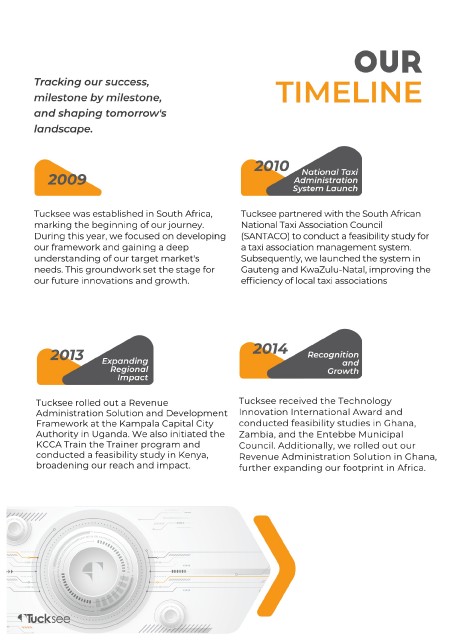 OUR
TIMELINE

Tracking our success, milestone by milestone, and shaping tomorrow's landscape.

2009

Tucksee was established in South Africa, marking the beginning of our journey. During this year, we focused on developing our framework and gaining a deep understanding of our target market's needs. This groundwork set the stage for our future innovations and growth.

2010 National Taxi Administration System Launch

Tucksee partnered with the South African National Taxi Association Council (SANTACO) to conduct a feasibility study for a taxi association management system. Subsequently, we launched the system in Gauteng and KwaZulu-Natal, improving the efficiency of local taxi associations

2013 Expanding Regional Impact

Tucksee rolled out a Revenue Administration Solution and Development Framework at the Kampala Capital City Authority in Uganda. We also initiated the KCCA Train the Trainer program and conducted a feasibility study in Kenya, broadening our reach and impact.

2014 Recognition and Growth

Tucksee received the Technology Innovation International Award and conducted feasibility studies in Ghana, Zambia, and the Entebbe Municipal Council. Additionally, we rolled out our Revenue Administration Solution in Ghana, further expanding our footprint in Africa.

Tucksee